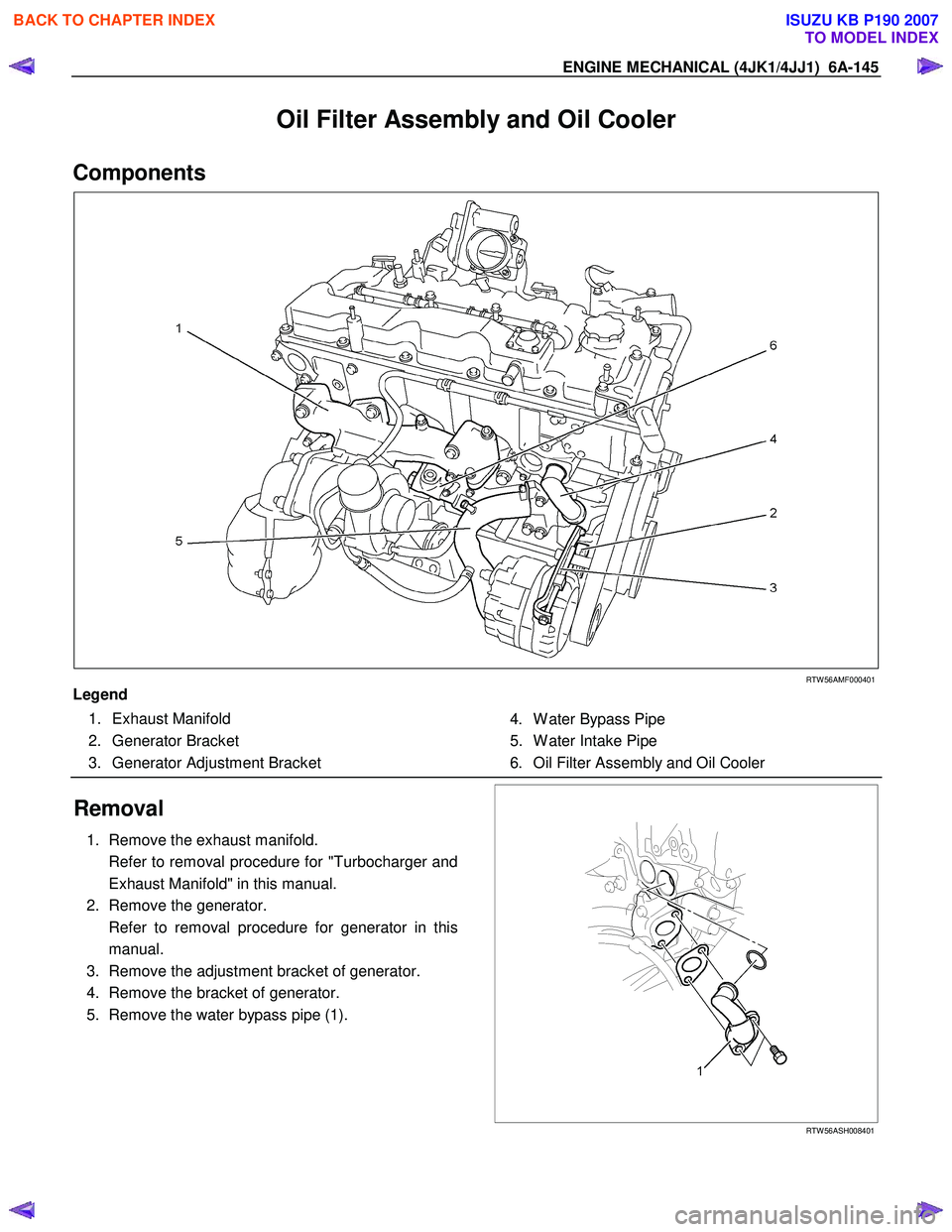 BACK TO CHAPTER INDEX

ISUZU KB P190 2007
TO MODEL INDEX

ENGINE MECHANICAL (4JK1/4JJ1) 6A-145

Oil Filter Assembly and Oil Cooler

Components

1
6
4
2
5
3

RTW56AMF000401

Legend

1. Exhaust Manifold
2. Generator Bracket
3. Generator Adjustment Bracket
4. Water Bypass Pipe
5. Water Intake Pipe
6. Oil Filter Assembly and Oil Cooler

Removal

1. Remove the exhaust manifold.
Refer to removal procedure for "Turbocharger and Exhaust Manifold" in this manual.
2. Remove the generator.
Refer to removal procedure for generator in this manual.
3. Remove the adjustment bracket of generator.
4. Remove the bracket of generator.
5. Remove the water bypass pipe (1).

1

RTW56ASH008401

carmanualsonline.info